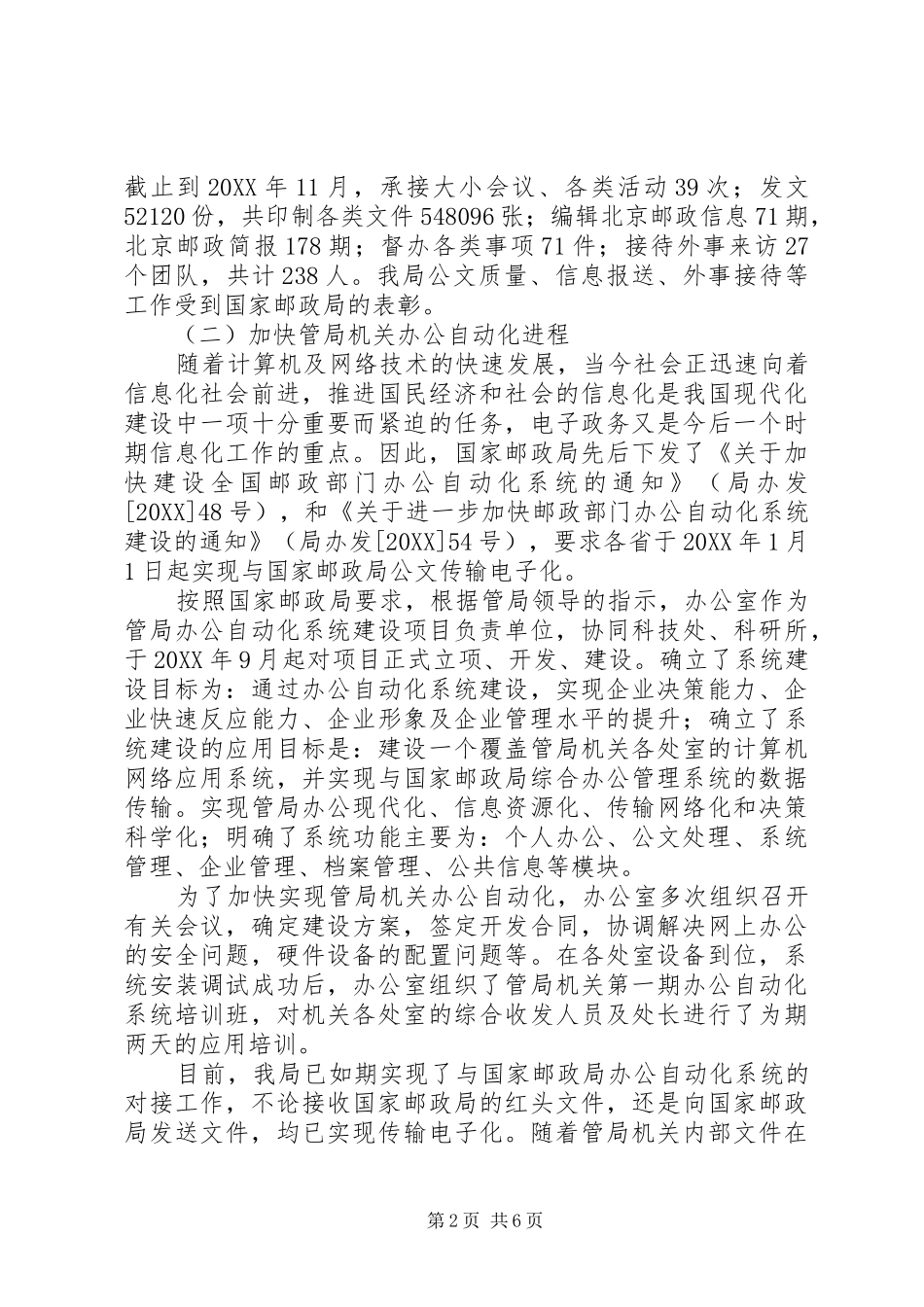 截止到20XX年11月，承接大小会议、各类活动39次；发文52120份，共印制各类文件548096张；编辑北京邮政信息71期，北京邮政简报178期；督办各类事项71件；接待外事来访27个团队，共计238人。我局公文质量、信息报送、外事接待等工作受到国家邮政局的表彰。

（二）加快管局机关办公自动化进程

随着计算机及网络技术的快速发展，当今社会正迅速向着信息化社会前进，推进国民经济和社会的信息化是我国现代化建设中一项十分重要而紧迫的任务，电子政务又是今后一个时期信息化工作的重点。因此，国家邮政局先后下发了《关于加快建设全国邮政部门办公自动化系统的通知》（局办发[20XX]48号），和《关于进一步加快邮政部门办公自动化系统建设的通知》（局办发[20XX]54号），要求各省于20XX年1月1日起实现与国家邮政局公文传输电子化。

按照国家邮政局要求，根据管局领导的指示，办公室作为管局办公自动化系统建设项目负责单位，协同科技处、科研所，于20XX年9月起对项目正式立项、开发、建设。确立了系统建设目标为：通过办公自动化系统建设，实现企业决策能力、企业快速反应能力、企业形象及企业管理水平的提升；确立了系统建设的应用目标是：建设一个覆盖管局机关各处室的计算机网络应用系统，并实现与国家邮政局综合办公管理系统的数据传输。实现管局办公现代化、信息资源化、传输网络化和决策科学化；明确了系统功能主要为：个人办公、公文处理、系统管理、企业管理、档案管理、公共信息等模块。

为了加快实现管局机关办公自动化，办公室多次组织召开有关会议，确定建设方案，签定开发合同，协调解决网上办公的安全问题，硬件设备的配置问题等。在各处室设备到位，系统安装调试成功后，办公室组织了管局机关第一期办公自动化系统培训班，对机关各处室的综合收发人员及处长进行了为期两天的应用培训。

目前，我局已如期实现了与国家邮政局办公自动化系统的对接工作，不论接收国家邮政局的红头文件，还是向国家邮政局发送文件，均已实现传输电子化。随着管局机关内部文件在

第2页 共6页